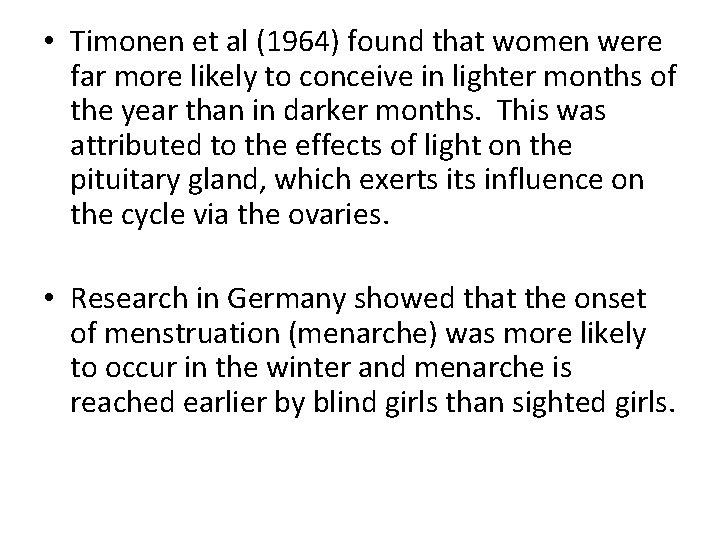 • Timonen et al (1964) found that women were far more likely to conceive in lighter months of the year than in darker months. This was attributed to the effects of light on the pituitary gland, which exerts its influence on the cycle via the ovaries.

• Research in Germany showed that the onset of menstruation (menarche) was more likely to occur in the winter and menarche is reached earlier by blind girls than sighted girls.